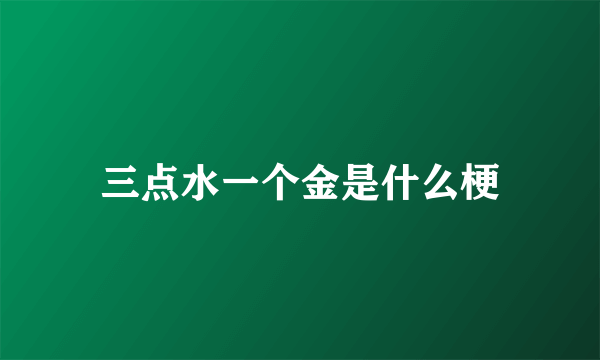 三点水一个金是什么梗